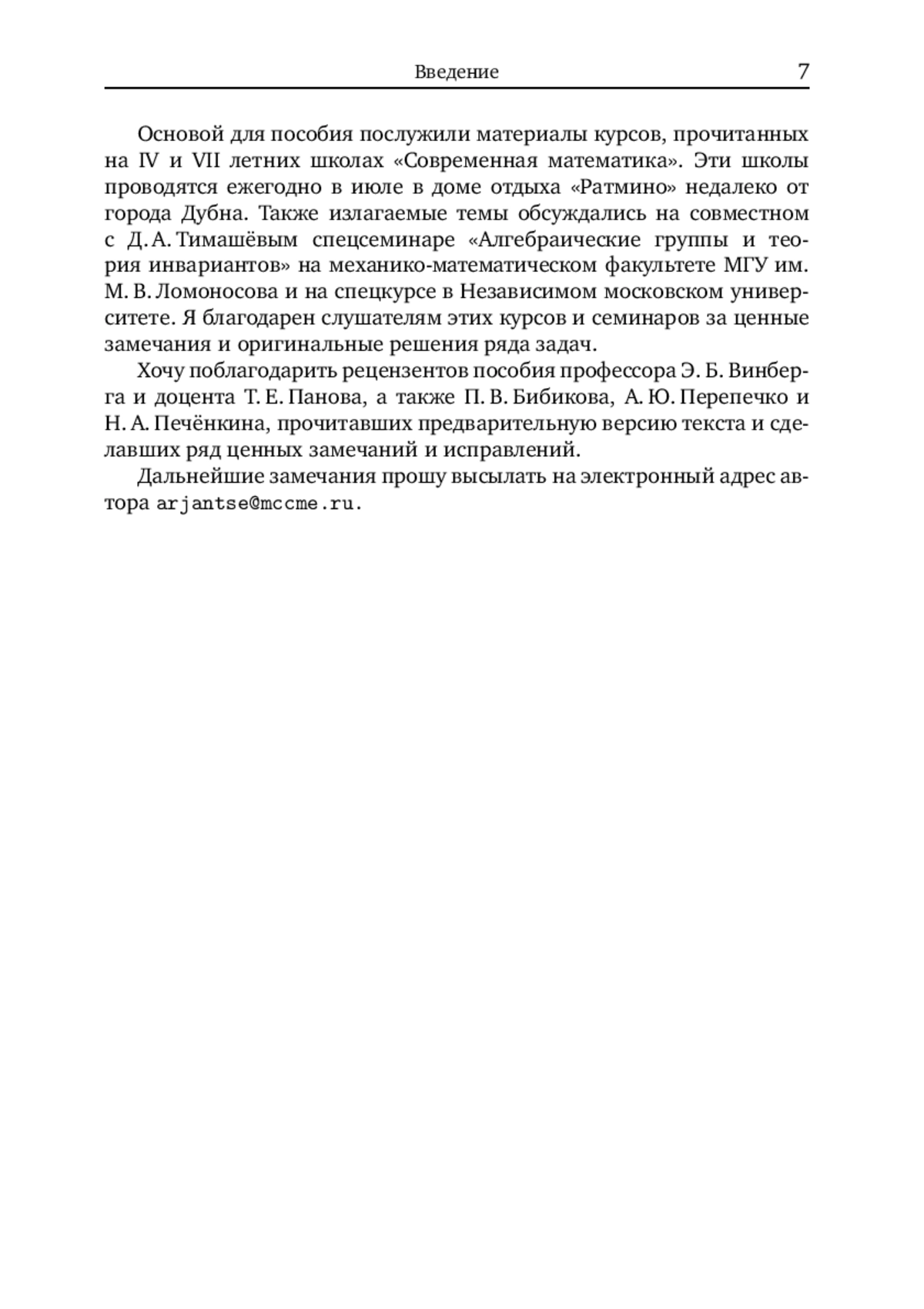 Введение 7

Основой для пособия послужили материалы курсов, прочитанных на IV и VII летних школах «Современная математика». Эти школы проводятся ежегодно в июле в доме отдыха «Ратмино» недалеко от города Дубна. Также излагаемые темы обсуждались на совместном с Д. А. Тимашёвым спецсеминаре «Алгебраические группы и теория инвариантов» на механико-математическом факультете МГУ им. М. В. Ломоносова и на спецкурсе в Независимом московском университете. Я благодарен слушателям этих курсов и семинаров за ценные замечания и оригинальные решения ряда задач.

Хочу поблагодарить рецензентов пособия профессора Э. Б. Винберга и доцента Т. Е. Панова, а также П. В. Бибикова, А. Ю. Перепечко и Н. А. Печёнкина, прочитавших предварительную версию текста и сделавших ряд ценных замечаний и исправлений.

Дальнейшие замечания прошу высылать на электронный адрес автора arjantse@mccme.ru.